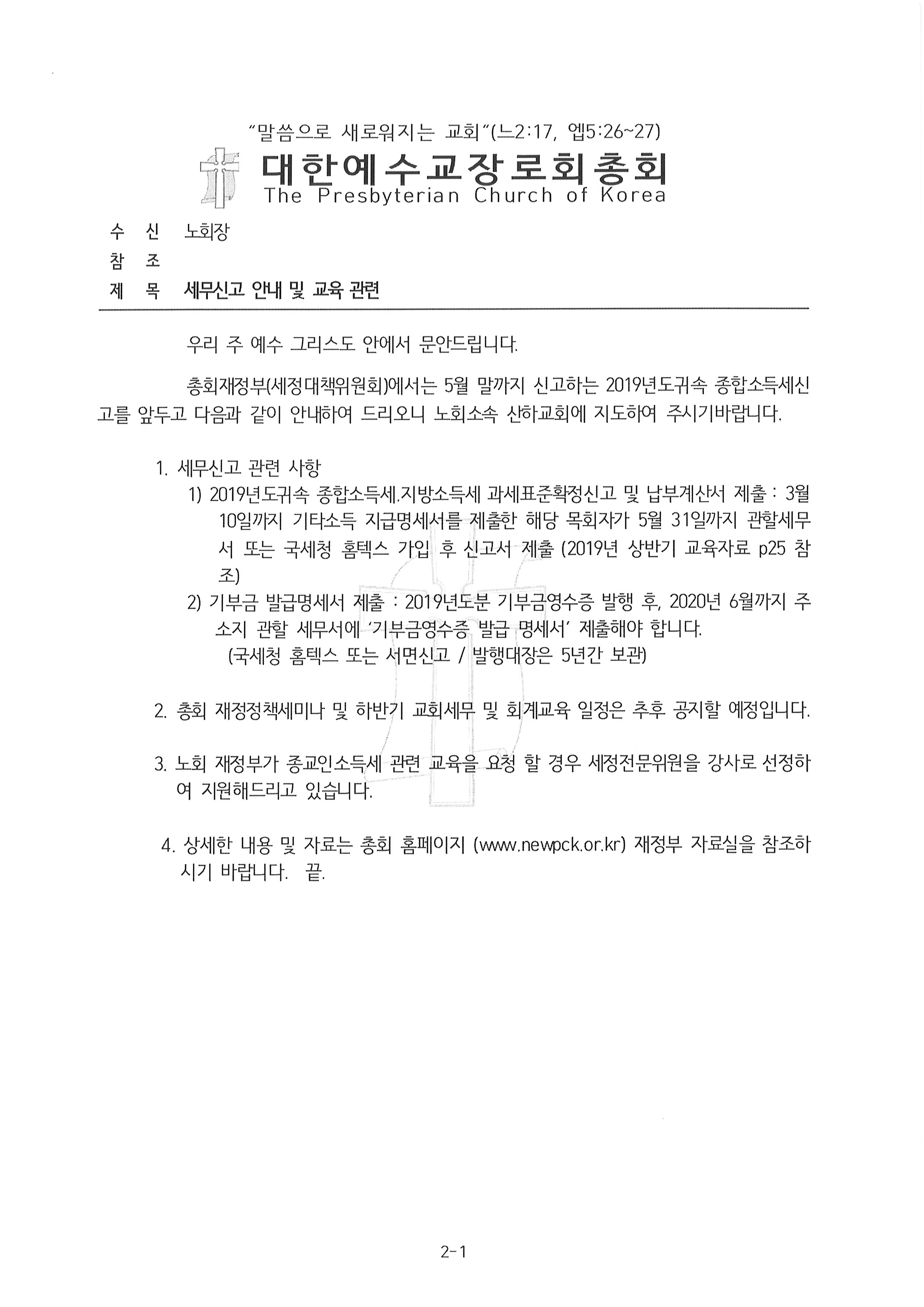 "말씀으로 새로워지는 교회"(느2:17, 엡5:26~27)

대한예수교장로회총회
The Presbyterian Church of Korea

수 신 노회장
참 조
제 목 세무신고 안내 및 교육 관련

우리 주 예수 그리스도 안에서 문안드립니다.

총회재정부(세정대책위원회)에서는 5월 말까지 신고하는 2019년도귀속 종합소득세신고를 앞두고 다음과 같이 안내하여 드리오니 노회소속 산하교회에 지도하여 주시기바랍니다.

1. 세무신고 관련 사항
1) 2019년도귀속 종합소득세.지방소득세 과세표준확정신고 및 납부계산서 제출 : 3월 10일까지 기타소득 지급명세서를 제출한 해당 목회자가 5월 31일까지 관할세무서 또는 국세청 홈텍스 가입 후 신고서 제출 (2019년 상반기 교육자료 p25 참조)
2) 기부금 발급명세서 제출 : 2019년도분 기부금영수증 발행 후, 2020년 6월까지 주소지 관할 세무서에 '기부금영수증 발급 명세서' 제출해야 합니다.
(국세청 홈텍스 또는 서면신고 / 발행대장은 5년간 보관)

2. 총회 재정정책세미나 및 하반기 교회세무 및 회계교육 일정은 추후 공지할 예정입니다.

3. 노회 재정부가 종교인소득세 관련 교육을 요청 할 경우 세정전문위원을 강사로 선정하여 지원해드리고 있습니다.

4. 상세한 내용 및 자료는 총회 홈페이지 (www.newpck.or.kr) 재정부 자료실을 참조하시기 바랍니다. 끝.

2-1